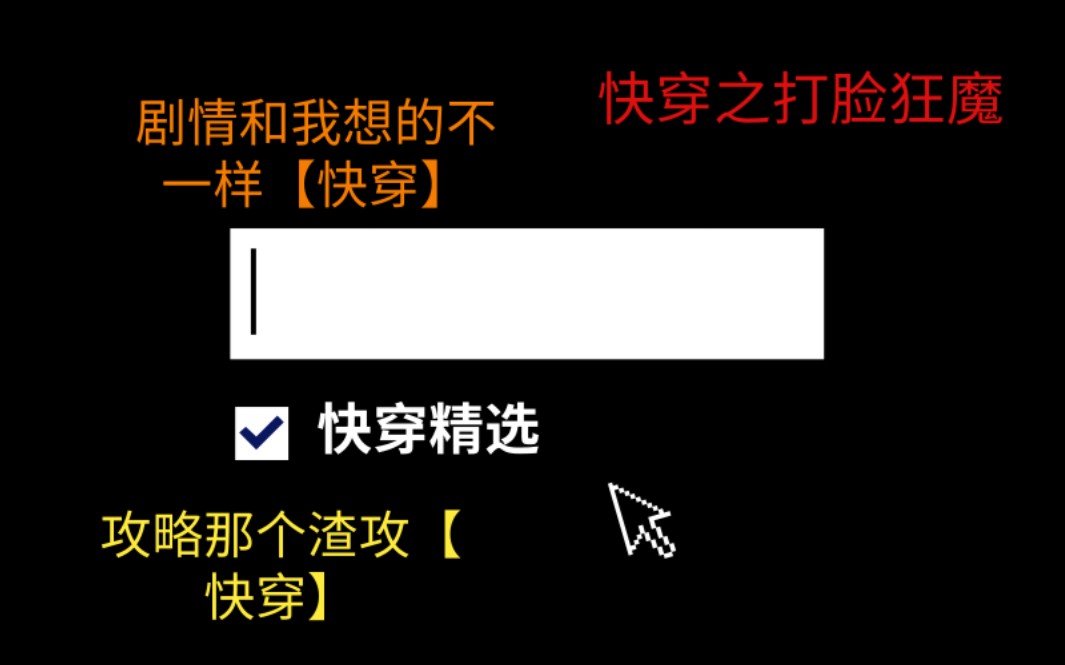 剧情和我想的不一样【快穿】

快穿之打脸狂魔

快穿精选

攻略那个渣攻【快穿】